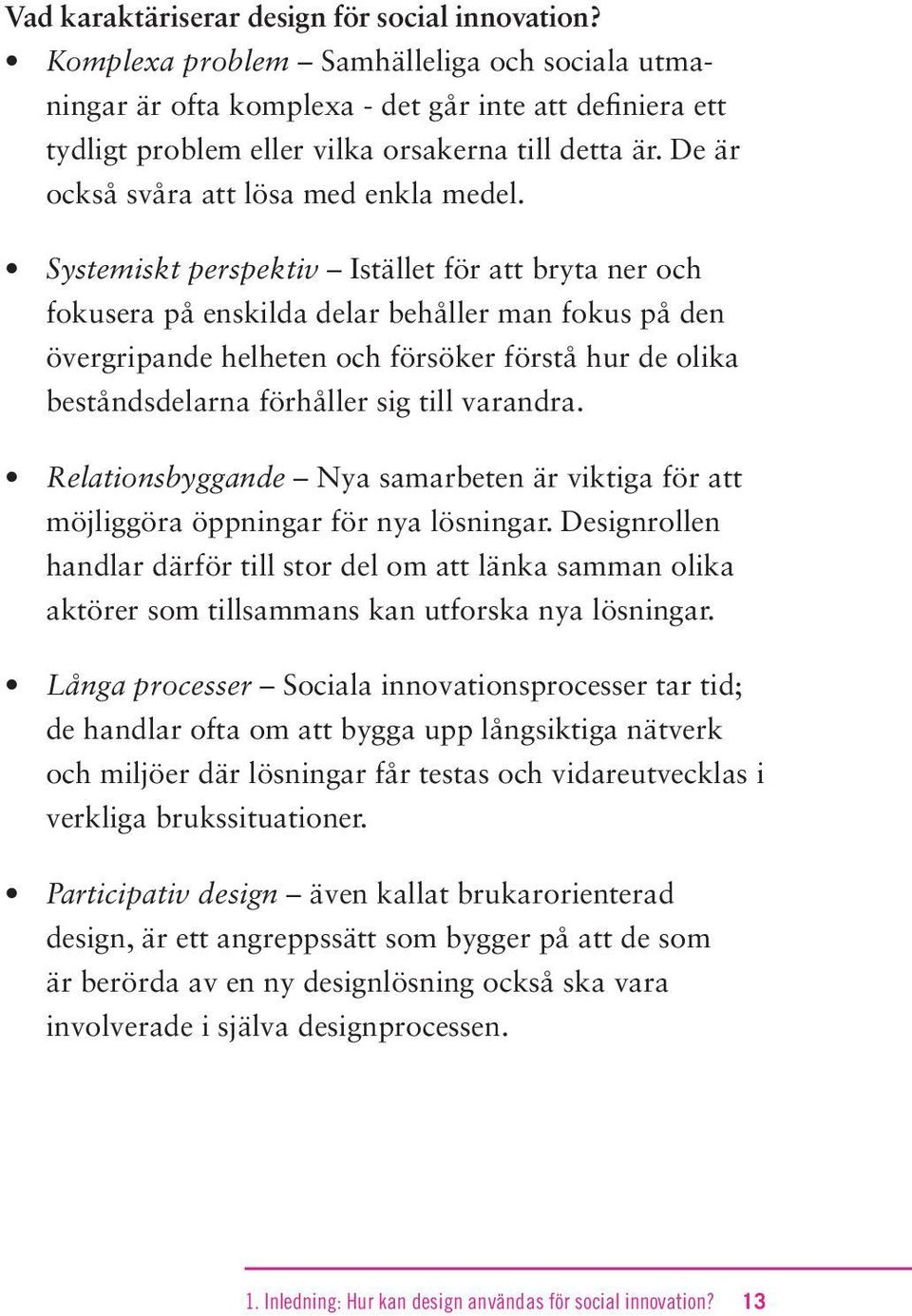 Vad karaktäriserar design för social innovation?

• Komplexa problem – Samhälleliga och sociala utmaningar är ofta komplexa - det går inte att definiera ett tydligt problem eller vilka orsakerna till detta är. De är också svåra att lösa med enkla medel.

• Systemiskt perspektiv – Istället för att bryta ner och fokusera på enskilda delar behåller man fokus på den övergripande helheten och försöker förstå hur de olika beståndsdelarna förhåller sig till varandra.

• Relationsbyggande – Nya samarbeten är viktiga för att möjliggöra öppningar för nya lösningar. Designrollen handlar därför till stor del om att länka samman olika aktörer som tillsammans kan utforska nya lösningar.

• Långa processer – Sociala innovationsprocesser tar tid; de handlar ofta om att bygga upp långsiktiga nätverk och miljöer där lösningar får testas och vidareutvecklas i verkliga brukssituationer.

• Participativ design – även kallat brukarorienterad design, är ett angreppssätt som bygger på att de som är berörda av en ny designlösning också ska vara involverade i själva designprocessen.

1. Inledning: Hur kan design användas för social innovation? 13